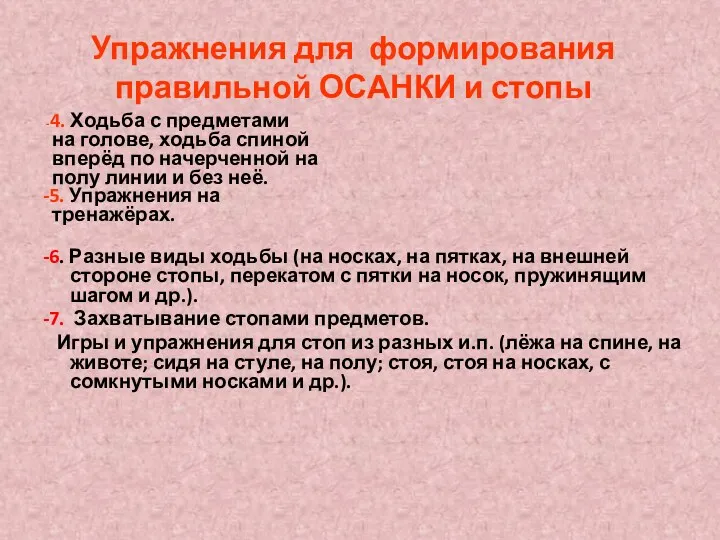 Упражнения для формирования правильной ОСАНКИ и стопы

-4. Ходьба с предметами на голове, ходьба спиной вперёд по начерченной на полу линии и без неё.

-5. Упражнения на тренажёрах.

-6. Разные виды ходьбы (на носках, на пятках, на внешней стороне стопы, перекатом с пятки на носок, пружинящим шагом и др.).

-7. Захватывание стопами предметов.

Игры и упражнения для стоп из разных и.п. (лёжа на спине, на животе; сидя на стуле, на полу; стоя, стоя на носках, с сомкнутыми носками и др.).